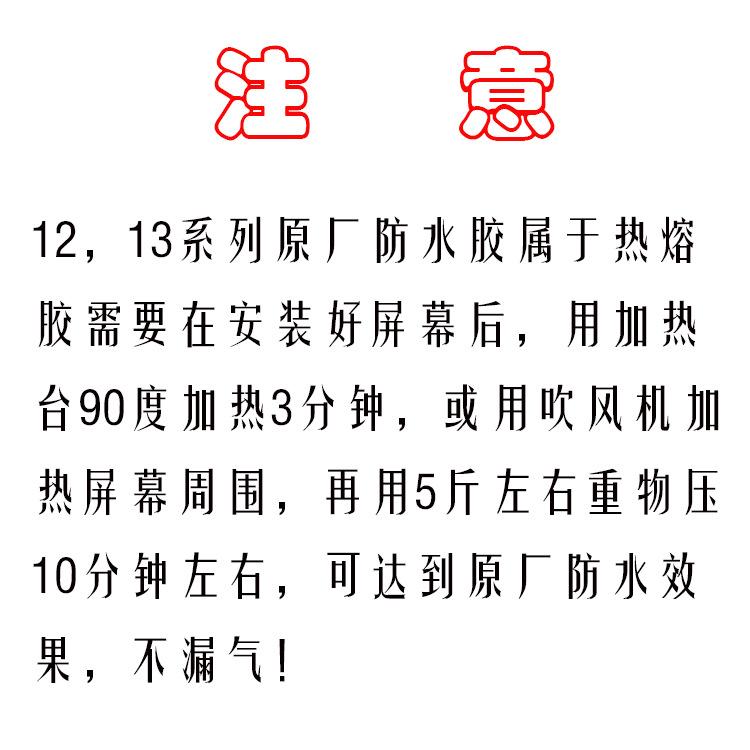 注 意

12，13系列原厂防水胶属于热熔胶需要在安装好屏幕后，用加热台90度加热3分钟，或用吹风机加热屏幕周围，再用5斤左右重物压10分钟左右，可达到原厂防水效果，不漏气！